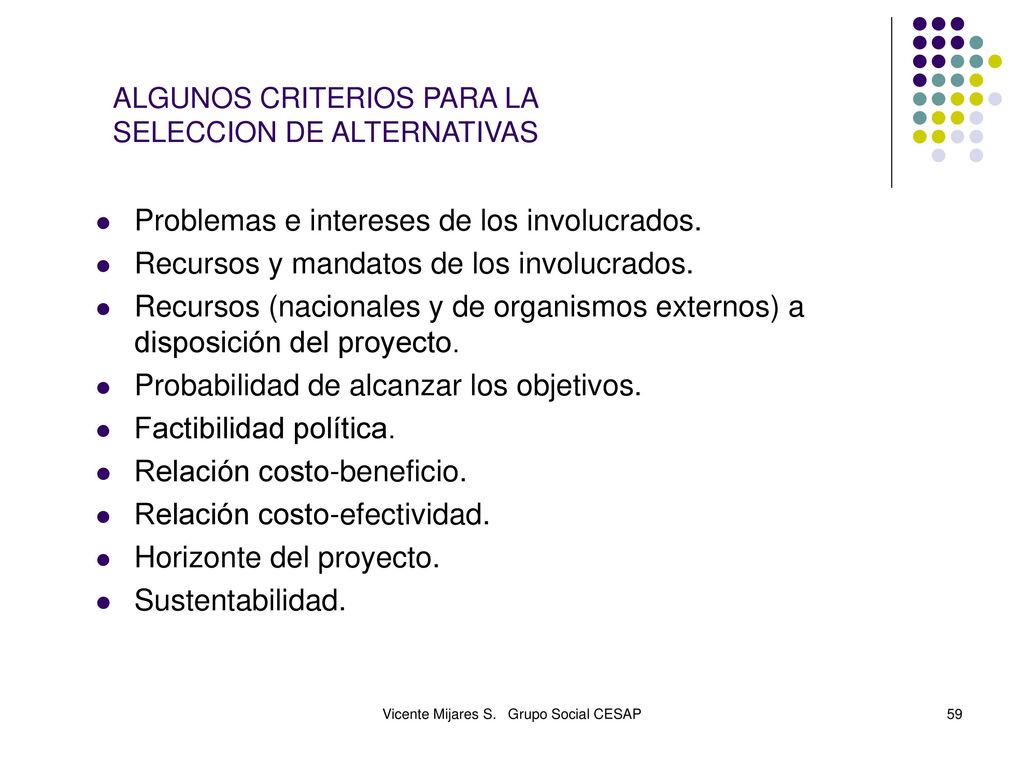 ALGUNOS CRITERIOS PARA LA SELECCION DE ALTERNATIVAS

- Problemas e intereses de los involucrados.
- Recursos y mandatos de los involucrados.
- Recursos (nacionales y de organismos externos) a disposición del proyecto.
- Probabilidad de alcanzar los objetivos.
- Factibilidad política.
- Relación costo-beneficio.
- Relación costo-efectividad.
- Horizonte del proyecto.
- Sustentabilidad.

Vicente Mijares S. Grupo Social CESAP

59